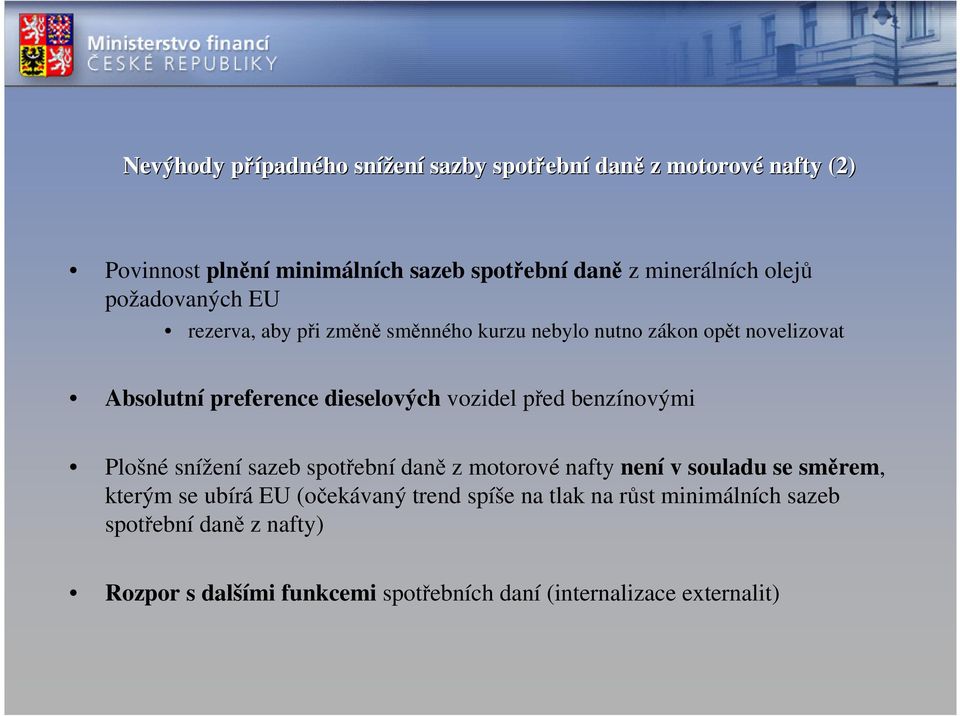 Ministerstvo financí
ČESKÉ REPUBLIKY

Nevýhody případného snížení sazby spotřební daně z motorové nafty (2)

• Povinnost plnění minimálních sazeb spotřební daně z minerálních olejů požadovaných EU
  • rezerva, aby při změně směnného kurzu nebylo nutno zákon opět novelizovat

• Absolutní preference dieselových vozidel před benzínovými

• Plošné snížení sazeb spotřební daně z motorové nafty není v souladu se směrem, kterým se ubírá EU (očekávaný trend spíše na tlak na růst minimálních sazeb spotřební daně z nafty)

• Rozpor s dalšími funkcemi spotřebních daní (internalizace externalit)